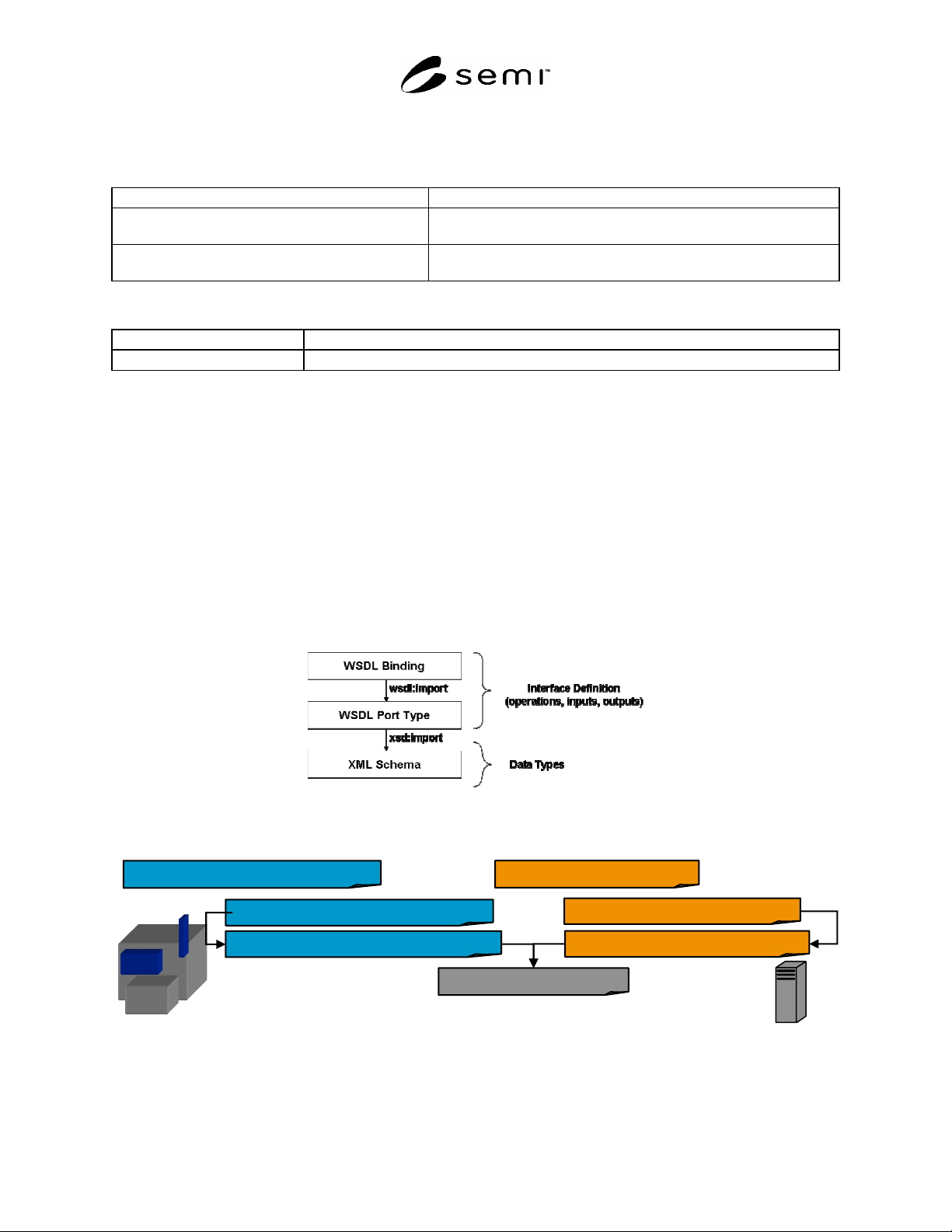 semi™

WSDL Binding

wsdl:import

WSDL Port Type

xsd:import

XML Schema

Interface Definition
(operations, inputs, outputs)

Data Types